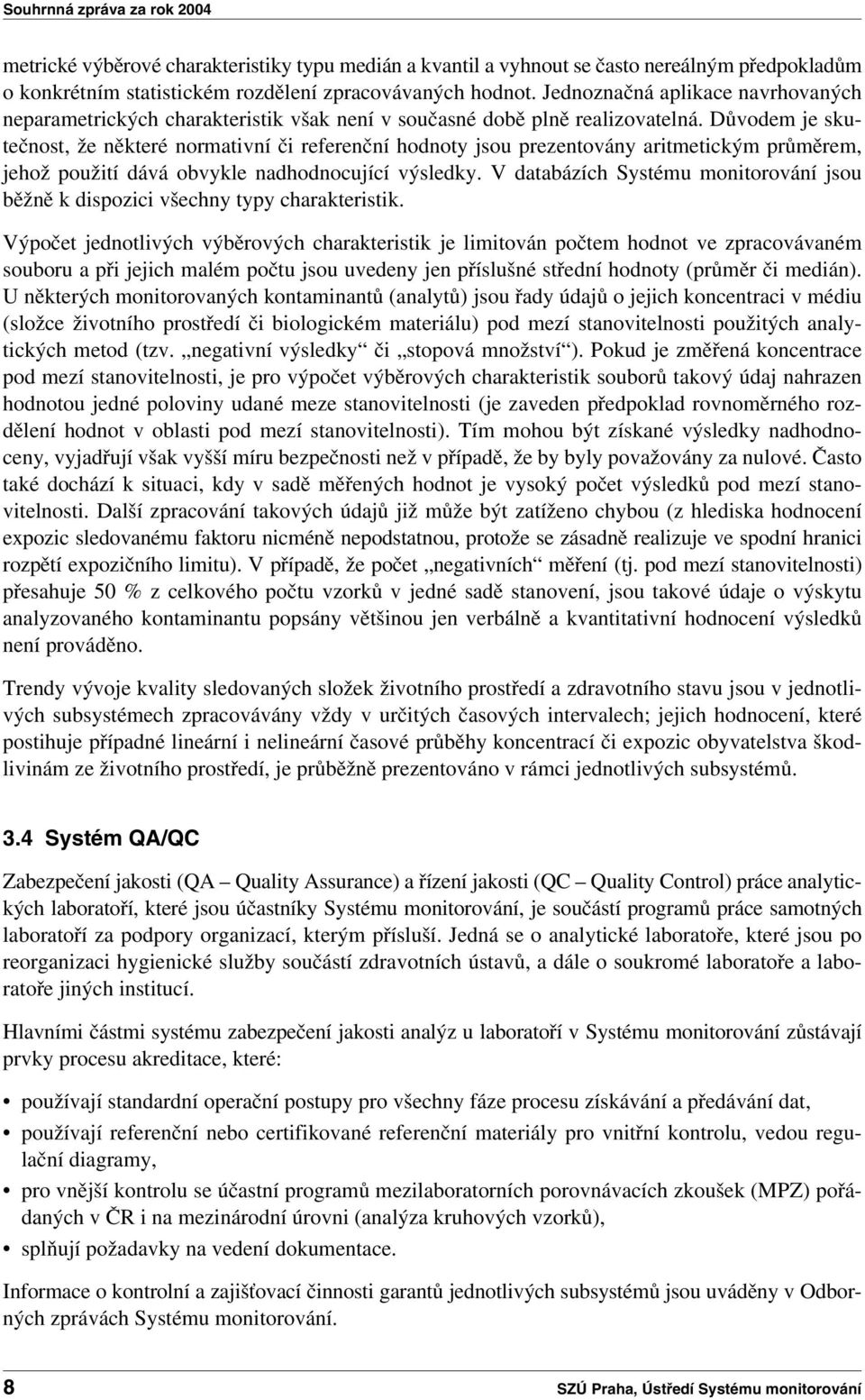 Souhrnná zpráva za rok 2004

metrické výběrové charakteristiky typu medián a kvantil a vyhnout se často nereálným předpokladům o konkrétním statistickém rozdělení zpracovávaných hodnot. Jednoznačná aplikace navrhovaných neparametrických charakteristik však není v současné době plně realizovatelná. Důvodem je skutečnost, že některé normativní či referenční hodnoty jsou prezentovány aritmetickým průměrem, jehož použití dává obvykle nadhodnocující výsledky. V databázích Systému monitorování jsou běžně k dispozici všechny typy charakteristik.

Výpočet jednotlivých výběrových charakteristik je limitován počtem hodnot ve zpracovávaném souboru a při jejich malém počtu jsou uvedeny jen příslušné střední hodnoty (průměr či medián). U některých monitorovaných kontaminantů (analytů) jsou řady údajů o jejich koncentraci v médiu (složce životního prostředí či biologickém materiálu) pod mezí stanovitelnosti použitých analytických metod (tzv. „negativní výsledky“ či „stopová množství“). Pokud je změřená koncentrace pod mezí stanovitelnosti, je pro výpočet výběrových charakteristik souborů takový údaj nahrazen hodnotou jedné poloviny udané meze stanovitelnosti (je zaveden předpoklad rovnoměrného rozdělení hodnot v oblasti pod mezí stanovitelnosti). Tím mohou být získané výsledky nadhodnoceny, vyjadřují však vyšší míru bezpečnosti než v případě, že by byly považovány za nulové. Často také dochází k situaci, kdy v sadě měřených hodnot je vysoký počet výsledků pod mezí stanovitelnosti. Další zpracování takových údajů již může být zatíženo chybou (z hlediska hodnocení expozic sledovanému faktoru nicméně nepodstatnou, protože se zásadně realizuje ve spodní hranici rozpětí expozičního limitu). V případě, že počet „negativních“ měření (tj. pod mezí stanovitelnosti) přesahuje 50 % z celkového počtu vzorků v jedné sadě stanovení, jsou takové údaje o výskytu analyzovaného kontaminantu popsány většinou jen verbálně a kvantitativní hodnocení výsledků není prováděno.

Trendy vývoje kvality sledovaných složek životního prostředí a zdravotního stavu jsou v jednotlivých subsystémech zpracovávány vždy v určitých časových intervalech; jejich hodnocení, které postihuje případné lineární i nelineární časové průběhy koncentrací či expozic obyvatelstva škodlivinám ze životního prostředí, je průběžně prezentováno v rámci jednotlivých subsystémů.

3.4 Systém QA/QC

Zabezpečení jakosti (QA – Quality Assurance) a řízení jakosti (QC – Quality Control) práce analytických laboratoří, které jsou účastníky Systému monitorování, je součástí programů práce samotných laboratoří za podpory organizací, kterým přísluší. Jedná se o analytické laboratoře, které jsou po reorganizaci hygienické služby součástí zdravotních ústavů, a dále o soukromé laboratoře a laboratoře jiných institucí.

Hlavními částmi systému zabezpečení jakosti analýz u laboratoří v Systému monitorování zůstávají prvky procesu akreditace, které:

• používají standardní operační postupy pro všechny fáze procesu získávání a předávání dat,
• používají referenční nebo certifikované referenční materiály pro vnitřní kontrolu, vedou regulační diagramy,
• pro vnější kontrolu se účastní programů mezilaboratorních porovnávacích zkoušek (MPZ) pořádaných v ČR i na mezinárodní úrovni (analýza kruhových vzorků),
• splňují požadavky na vedení dokumentace.

Informace o kontrolní a zajišťovací činnosti garantů jednotlivých subsystémů jsou uváděny v Odborných zprávách Systému monitorování.

8 SZÚ Praha, Ústředí Systému monitorování